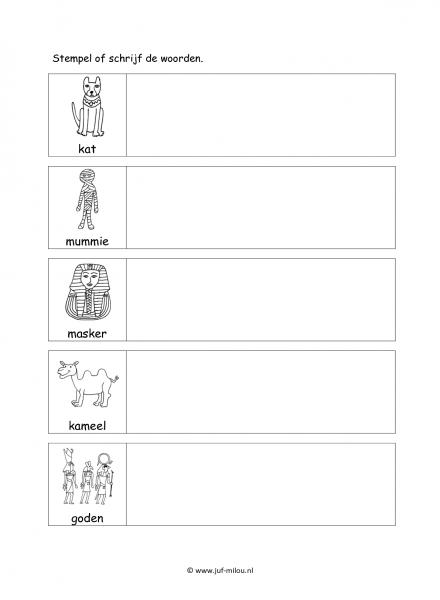 Stempel of schrijf de woorden.

kat

mummie

masker

kameel

goden

© www.juf-milou.nl